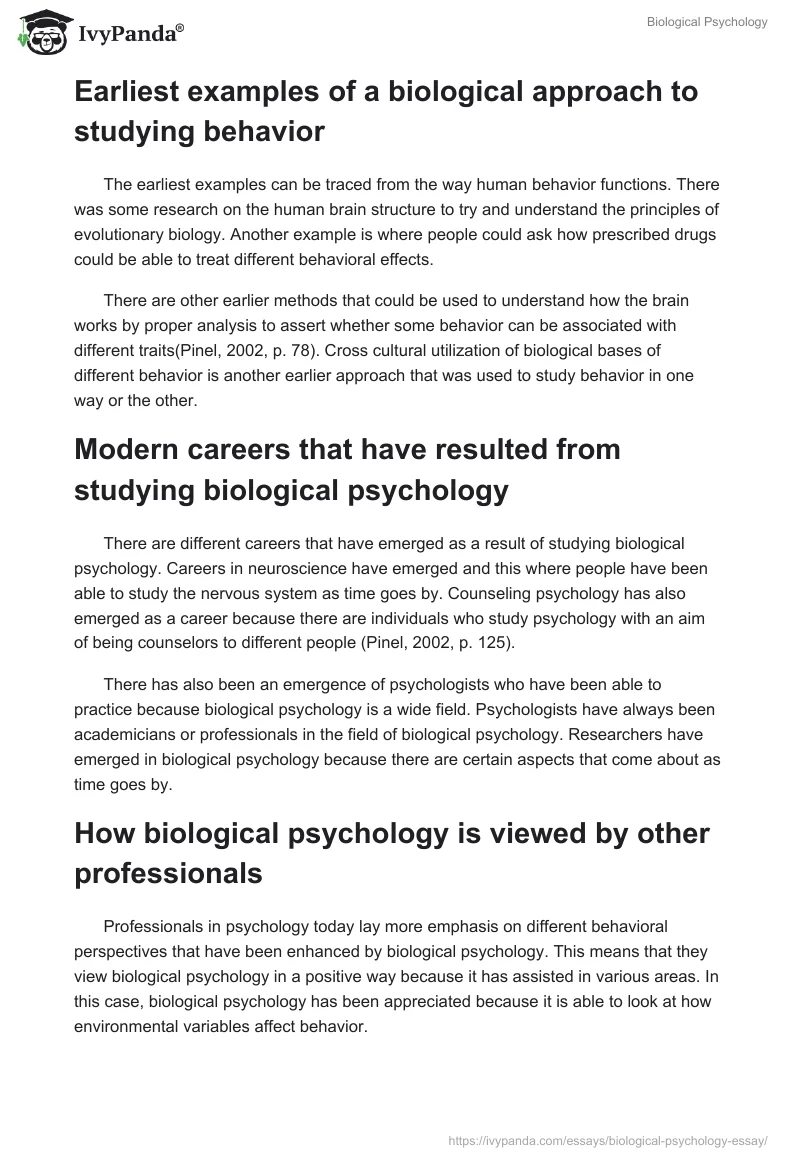 IvyPanda®

Biological Psychology

Earliest examples of a biological approach to studying behavior

The earliest examples can be traced from the way human behavior functions. There was some research on the human brain structure to try and understand the principles of evolutionary biology. Another example is where people could ask how prescribed drugs could be able to treat different behavioral effects.

There are other earlier methods that could be used to understand how the brain works by proper analysis to assert whether some behavior can be associated with different traits(Pinel, 2002, p. 78). Cross cultural utilization of biological bases of different behavior is another earlier approach that was used to study behavior in one way or the other.

Modern careers that have resulted from studying biological psychology

There are different careers that have emerged as a result of studying biological psychology. Careers in neuroscience have emerged and this where people have been able to study the nervous system as time goes by. Counseling psychology has also emerged as a career because there are individuals who study psychology with an aim of being counselors to different people (Pinel, 2002, p. 125).

There has also been an emergence of psychologists who have been able to practice because biological psychology is a wide field. Psychologists have always been academicians or professionals in the field of biological psychology. Researchers have emerged in biological psychology because there are certain aspects that come about as time goes by.

How biological psychology is viewed by other professionals

Professionals in psychology today lay more emphasis on different behavioral perspectives that have been enhanced by biological psychology. This means that they view biological psychology in a positive way because it has assisted in various areas. In this case, biological psychology has been appreciated because it is able to look at how environmental variables affect behavior.

https://ivypanda.com/essays/biological-psychology-essay/